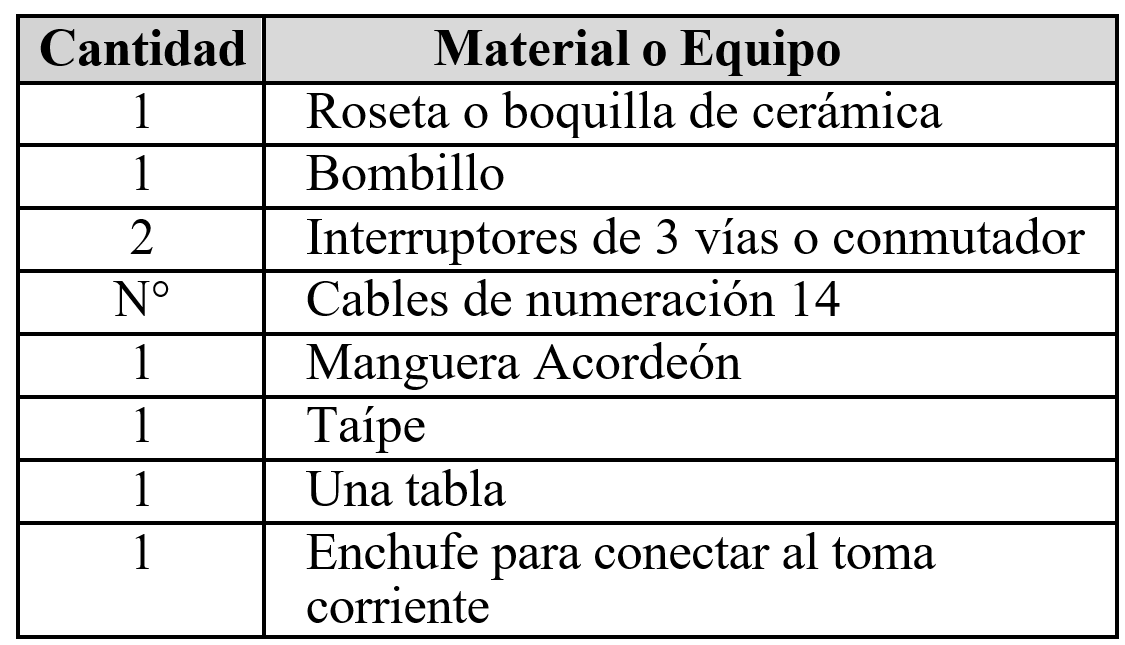 | Cantidad | Material o Equipo |
|---|---|
| 1 | Roseta o boquilla de cerámica |
| 1 | Bombillo |
| 2 | Interruptores de 3 vías o conmutador |
| N° | Cables de numeración 14 |
| 1 | Manguera Acordeón |
| 1 | Taípe |
| 1 | Una tabla |
| 1 | Enchufe para conectar al toma corriente |